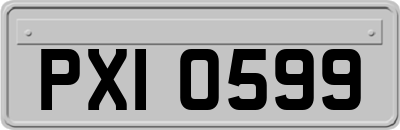 PXI 0599